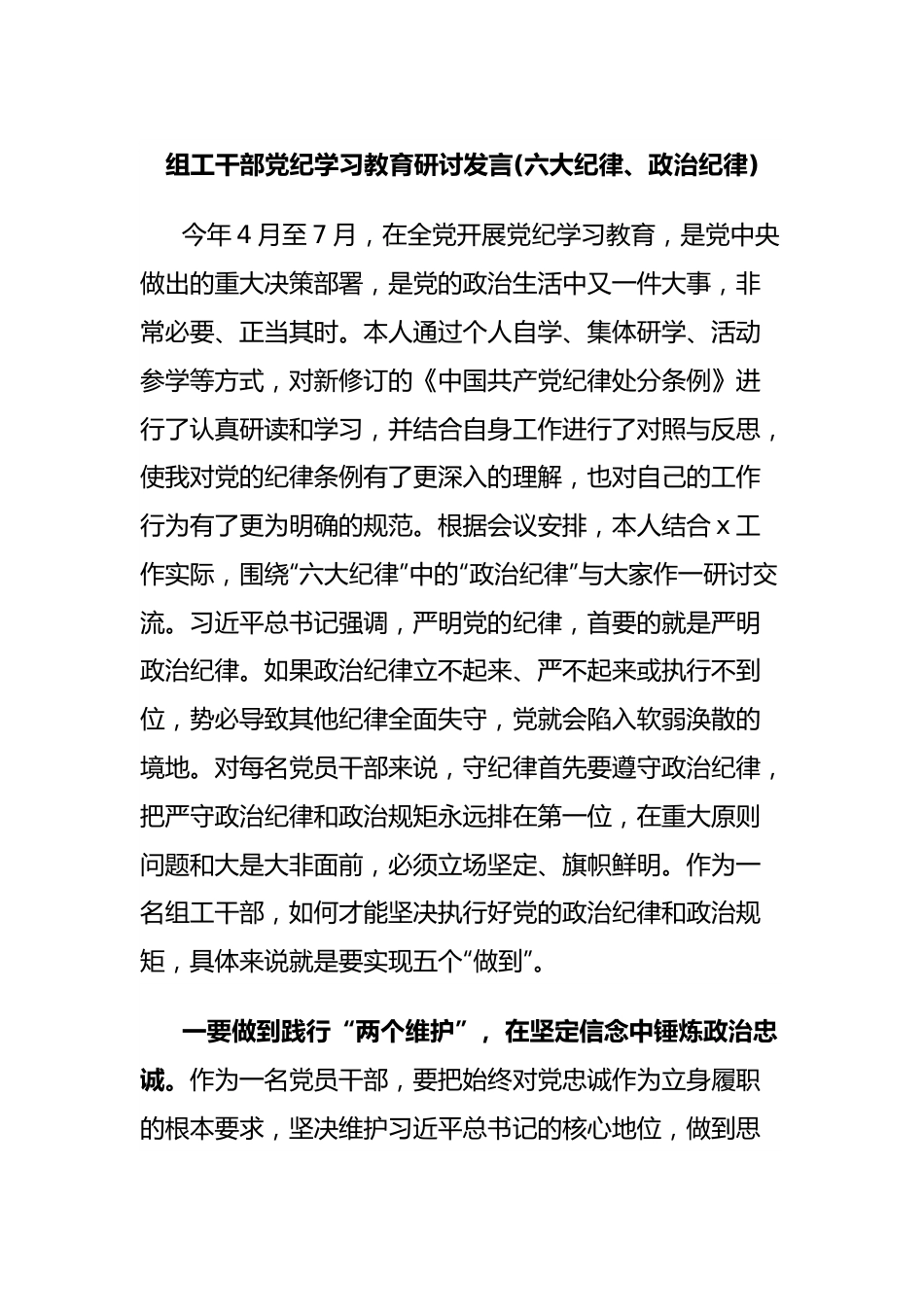 组工干部党纪学习教育研讨发言(六大纪律、政治纪律)

今年4月至7月，在全党开展党纪学习教育，是党中央做出的重大决策部署，是党的政治生活中又一件大事，非常必要、正当其时。本人通过个人自学、集体研学、活动参学等方式，对新修订的《中国共产党纪律处分条例》进行了认真研读和学习，并结合自身工作进行了对照与反思，使我对党的纪律条例有了更深入的理解，也对自己的工作行为有了更为明确的规范。根据会议安排，本人结合x工作实际，围绕“六大纪律”中的“政治纪律”与大家作一研讨交流。习近平总书记强调，严明党的纪律，首要的就是严明政治纪律。如果政治纪律立不起来、严不起来或执行不到位，势必导致其他纪律全面失守，党就会陷入软弱涣散的境地。对每名党员干部来说，守纪律首先要遵守政治纪律，把严守政治纪律和政治规矩永远排在第一位，在重大原则问题和大是大非面前，必须立场坚定、旗帜鲜明。作为一名组工干部，如何才能坚决执行好党的政治纪律和政治规矩，具体来说就是要实现五个“做到”。

一要做到践行“两个维护”，在坚定信念中锤炼政治忠诚。作为一名党员干部，要把始终对党忠诚作为立身履职的根本要求，坚决维护习近平总书记的核心地位，做到思